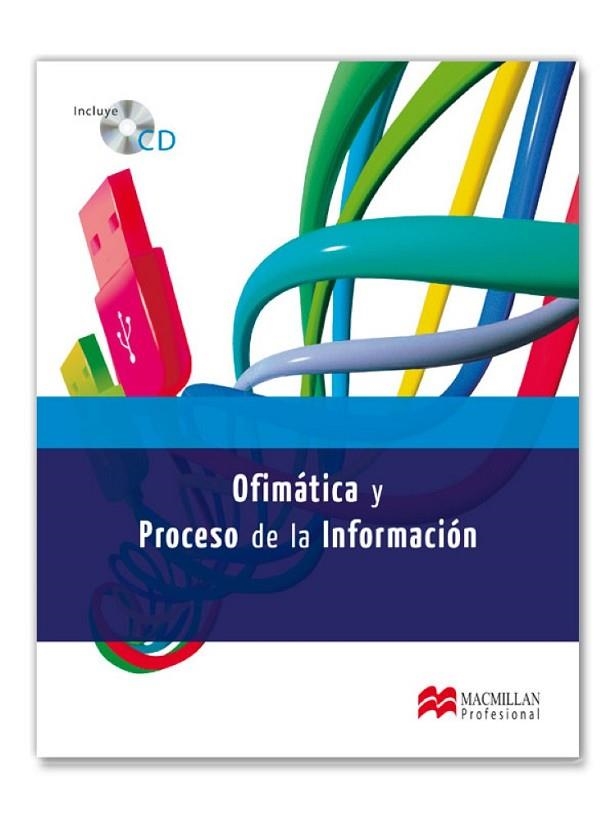 Incluye CD

Ofimática y
Proceso de la Información

MACMILLAN
Profesional